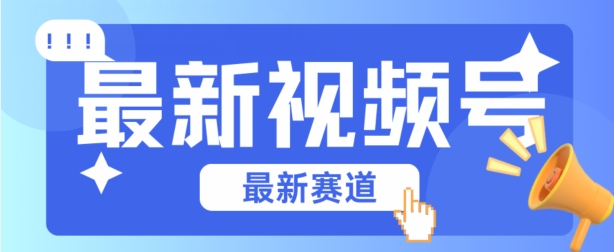 !!!

最新视频号

最新赛道